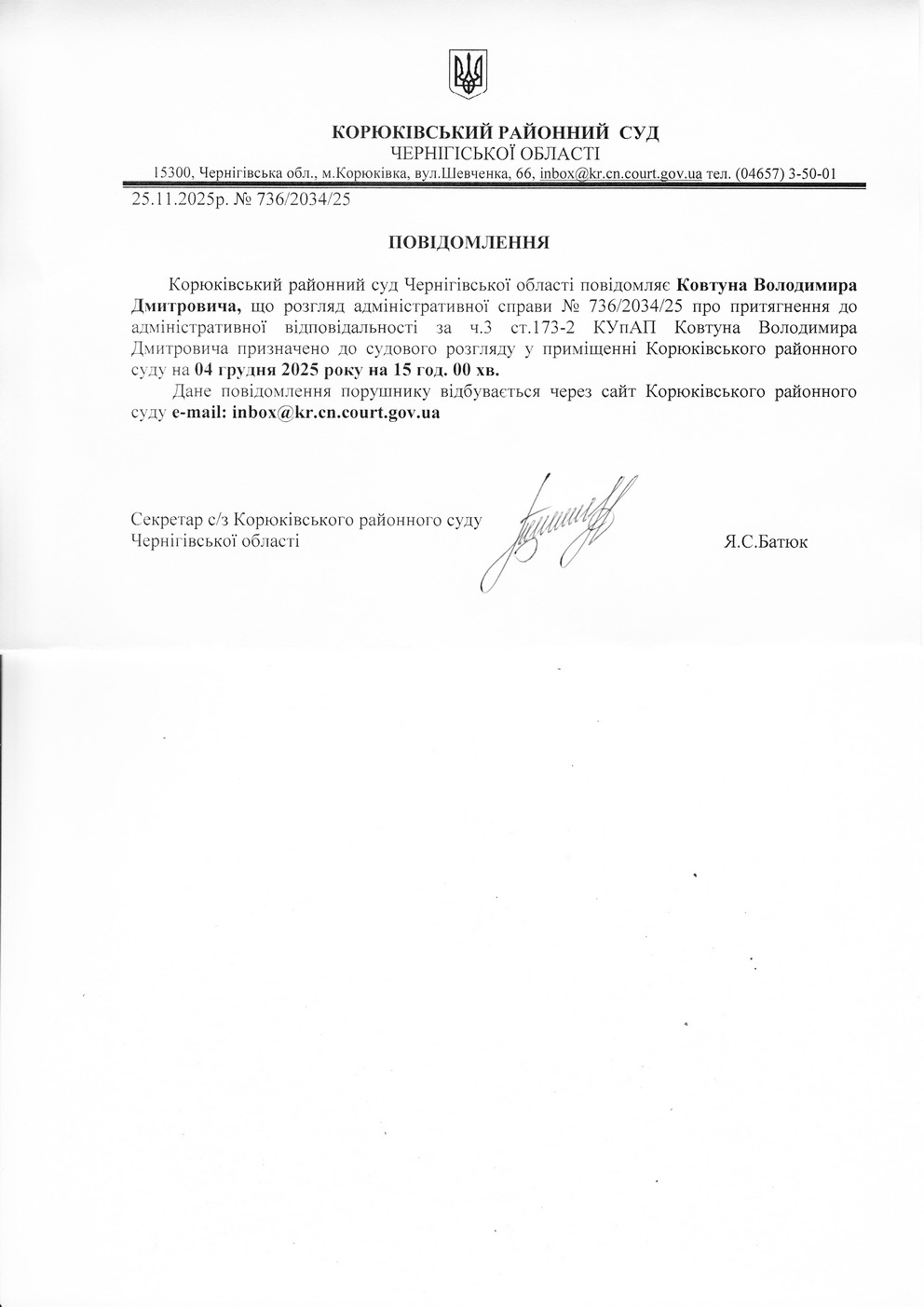 КОРЮКІВСЬКИЙ РАЙОННИЙ СУД
ЧЕРНІГІСЬКОЇ ОБЛАСТІ
15300, Чернігівська обл., м.Корюківка, вул.Шевченка, 66, inbox@kr.cn.court.gov.ua тел. (04657) 3-50-01

25.11.2025р. № 736/2034/25

ПОВІДОМЛЕННЯ

Корюківський районний суд Чернігівської області повідомляє Ковтуна Володимира Дмитровича, що розгляд адміністративної справи № 736/2034/25 про притягнення до адміністративної відповідальності за ч.3 ст.173-2 КУпАП Ковтуна Володимира Дмитровича призначено до судового розгляду у приміщенні Корюківського районного суду на 04 грудня 2025 року на 15 год. 00 хв.

Дане повідомлення порушнику відбувається через сайт Корюківського районного суду e-mail: inbox@kr.cn.court.gov.ua

Секретар с/з Корюківського районного суду
Чернігівської області

Я.С.Батюк